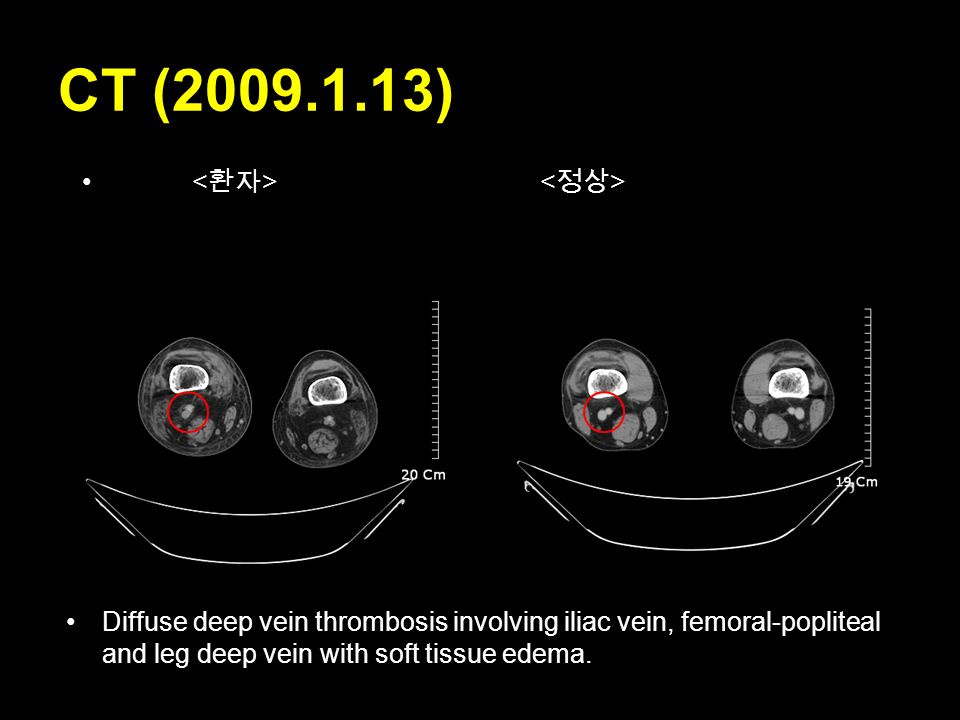 CT (2009.1.13)

• <환자> <정상>

20 Cm

19 Cm

• Diffuse deep vein thrombosis involving iliac vein, femoral-popliteal and leg deep vein with soft tissue edema.